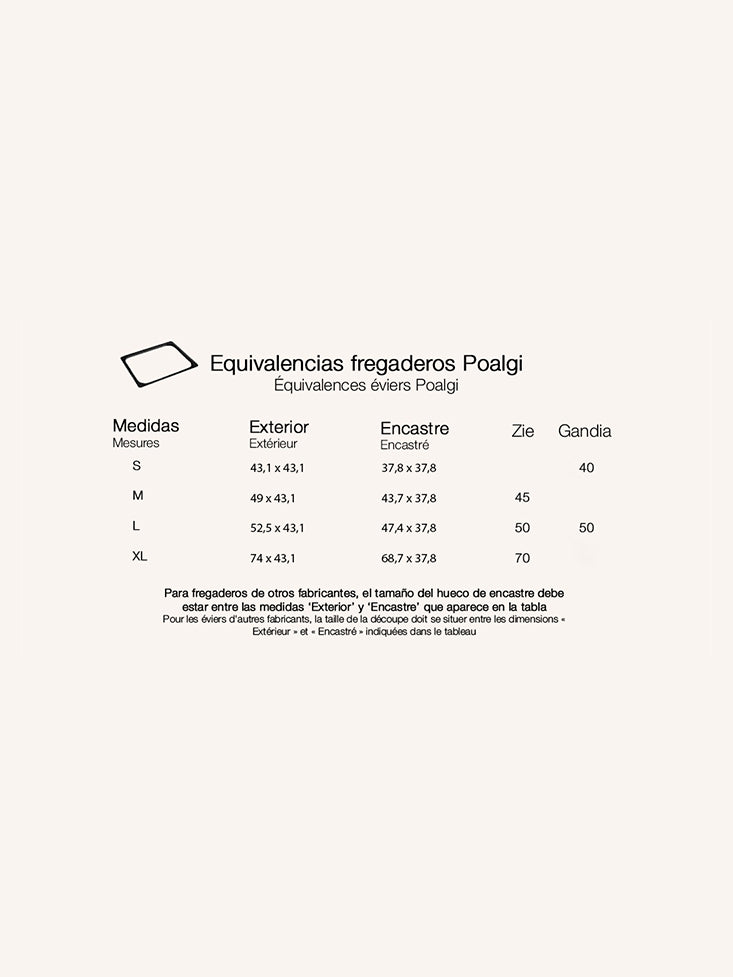 Equivalencias fregaderos Poalgi
Équivalences éviers Poalgi

| Medidas Mesures | Exterior Extérieur | Encastre Encastré | Zie | Gandia |
|---|---|---|---|---|
| S | 43,1 x 43,1 | 37,8 x 37,8 | | 40 |
| M | 49 x 43,1 | 43,7 x 37,8 | 45 | |
| L | 52,5 x 43,1 | 47,4 x 37,8 | 50 | 50 |
| XL | 74 x 43,1 | 68,7 x 37,8 | 70 | |

Para fregaderos de otros fabricantes, el tamaño del hueco de encastre debe estar entre las medidas 'Exterior' y 'Encastre' que aparece en la tabla
Pour les éviers d'autres fabricants, la taille de la découpe doit se situer entre les dimensions « Extérieur » et « Encastré » indiquées dans le tableau